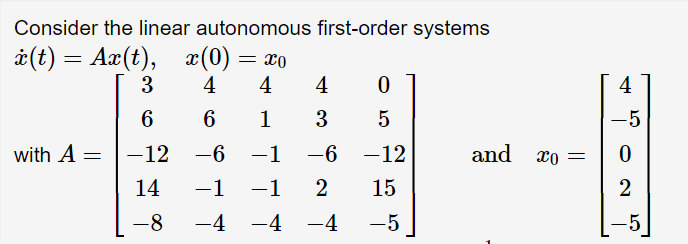 Consider the linear autonomous first-order systems
$\dot{x}(t) = Ax(t), \quad x(0) = x_0$
with $A = \begin{bmatrix} 3 & 4 & 4 & 4 & 0 \\ 6 & 6 & 1 & 3 & 5 \\ -12 & -6 & -1 & -6 & -12 \\ 14 & -1 & -1 & 2 & 15 \\ -8 & -4 & -4 & -4 & -5 \end{bmatrix}$ and $x_0 = \begin{bmatrix} 4 \\ -5 \\ 0 \\ 2 \\ -5 \end{bmatrix}$